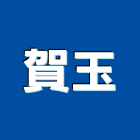 賀玉